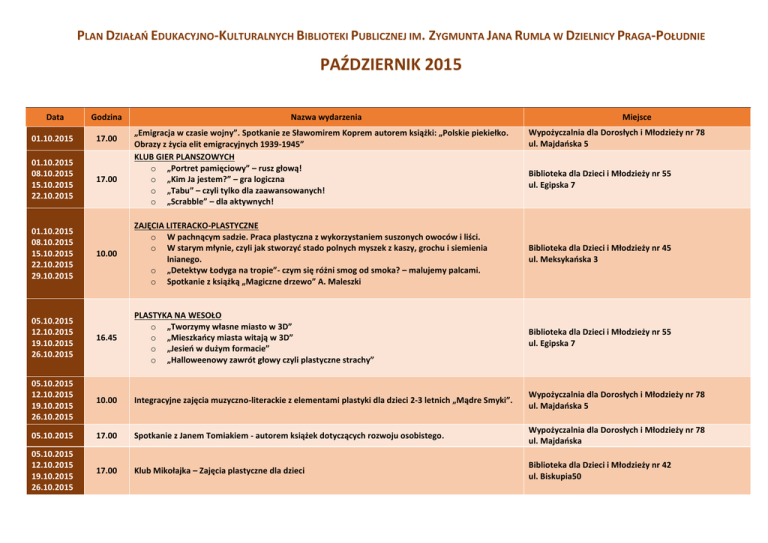 PLAN DZIAŁAŃ EDUKACYJNO-KULTURALNYCH BIBLIOTEKI PUBLICZNEJ IM. ZYGMUNTA JANA RUMLA W DZIELNICY PRAGA-POŁUDNIE

PAŹDZIERNIK 2015

| Data | Godzina | Nazwa wydarzenia | Miejsce |
|---|---|---|---|
| 01.10.2015 | 17.00 | „Emigracja w czasie wojny". Spotkanie ze Sławomirem Koprem autorem książki: „Polskie piekiełko. Obrazy z życia elit emigracyjnych 1939-1945" | Wypożyczalnia dla Dorosłych i Młodzieży nr 78 ul. Majdańska 5 |
| 01.10.2015 08.10.2015 15.10.2015 22.10.2015 | 17.00 | KLUB GIER PLANSZOWYCH ○ „Portret pamięciowy" – rusz głową! ○ „Kim Ja jestem?" – gra logiczna ○ „Tabu" – czyli tylko dla zaawansowanych! ○ „Scrabble" – dla aktywnych! | Biblioteka dla Dzieci i Młodzieży nr 55 ul. Egipska 7 |
| 01.10.2015 08.10.2015 15.10.2015 22.10.2015 29.10.2015 | 10.00 | ZAJĘCIA LITERACKO-PLASTYCZNE ○ W pachnącym sadzie. Praca plastyczna z wykorzystaniem suszonych owoców i liści. ○ W starym młynie, czyli jak stworzyć stado polnych myszek z kaszy, grochu i siemienia lnianego. ○ „Detektyw Łodyga na tropie"- czym się różni smog od smoka? – malujemy palcami. ○ Spotkanie z książką „Magiczne drzewo" A. Maleszki | Biblioteka dla Dzieci i Młodzieży nr 45 ul. Meksykańska 3 |
| 05.10.2015 12.10.2015 19.10.2015 26.10.2015 | 16.45 | PLASTYKA NA WESOŁO ○ „Tworzymy własne miasto w 3D" ○ „Mieszkańcy miasta witają w 3D" ○ „Jesień w dużym formacie" ○ „Halloweenowy zawrót głowy czyli plastyczne strachy" | Biblioteka dla Dzieci i Młodzieży nr 55 ul. Egipska 7 |
| 05.10.2015 12.10.2015 19.10.2015 26.10.2015 | 10.00 | Integracyjne zajęcia muzyczno-literackie z elementami plastyki dla dzieci 2-3 letnich „Mądre Smyki". | Wypożyczalnia dla Dorosłych i Młodzieży nr 78 ul. Majdańska 5 |
| 05.10.2015 | 17.00 | Spotkanie z Janem Tomiakiem - autorem książek dotyczących rozwoju osobistego. | Wypożyczalnia dla Dorosłych i Młodzieży nr 78 ul. Majdańska |
| 05.10.2015 12.10.2015 19.10.2015 26.10.2015 | 17.00 | Klub Mikołajka – Zajęcia plastyczne dla dzieci | Biblioteka dla Dzieci i Młodzieży nr 42 ul. Biskupia50 |